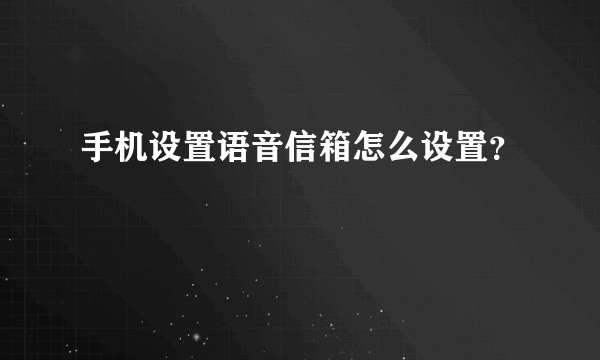 手机设置语音信箱怎么设置?